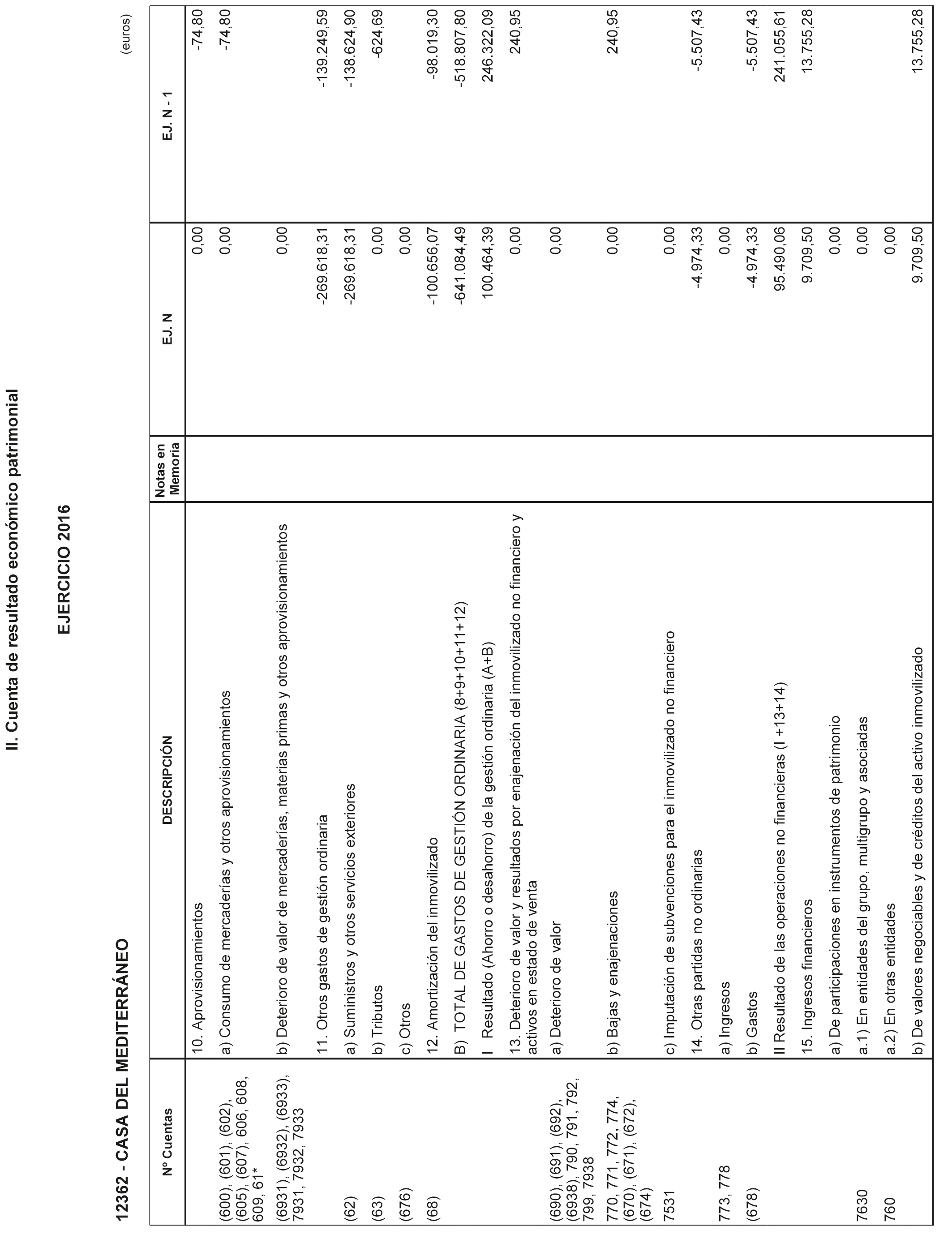 II. Cuenta de resultado económico patrimonial

EJERCICIO 2016

12362 - CASA DEL MEDITERRÁNEO

(euros)

| Nº Cuentas | DESCRIPCIÓN | Notas en Memoria | EJ. N | EJ. N - 1 |
|---|---|---|---|---|
| | 10. Aprovisionamientos | | 0,00 | -74,80 |
| (600), (601), (602), (605), (607), 606, 608, 609, 61* | a) Consumo de mercaderías y otros aprovisionamientos | | 0,00 | -74,80 |
| (6931), (6932), (6933), 7931, 7932, 7933 | b) Deterioro de valor de mercaderías, materias primas y otros aprovisionamientos | | 0,00 | |
| | 11. Otros gastos de gestión ordinaria | | -269.618,31 | -139.249,59 |
| (62) | a) Suministros y otros servicios exteriores | | -269.618,31 | -138.624,90 |
| (63) | b) Tributos | | 0,00 | -624,69 |
| (676) | c) Otros | | 0,00 | |
| (68) | 12. Amortización del inmovilizado | | -100.656,07 | -98.019,30 |
| | B) TOTAL DE GASTOS DE GESTIÓN ORDINARIA (8+9+10+11+12) | | -641.084,49 | -518.807,80 |
| | I Resultado (Ahorro o desahorro) de la gestión ordinaria (A+B) | | 100.464,39 | 246.322,09 |
| | 13. Deterioro de valor y resultados por enajenación del inmovilizado no financiero y activos en estado de venta | | 0,00 | 240,95 |
| (690), (691), (692), (6938), 790, 791, 792, 799, 7938 | a) Deterioro de valor | | 0,00 | |
| 770, 771, 772, 774, (670), (671), (672), (674) | b) Bajas y enajenaciones | | 0,00 | 240,95 |
| 7531 | c) Imputación de subvenciones para el inmovilizado no financiero | | 0,00 | |
| | 14. Otras partidas no ordinarias | | -4.974,33 | -5.507,43 |
| 773, 778 | a) Ingresos | | 0,00 | |
| (678) | b) Gastos | | -4.974,33 | -5.507,43 |
| | II Resultado de las operaciones no financieras (I +13+14) | | 95.490,06 | 241.055,61 |
| | 15. Ingresos financieros | | 9.709,50 | 13.755,28 |
| | a) De participaciones en instrumentos de patrimonio | | 0,00 | |
| 7630 | a.1) En entidades del grupo, multigrupo y asociadas | | 0,00 | |
| 760 | a.2) En otras entidades | | 0,00 | |
| | b) De valores negociables y de créditos del activo inmovilizado | | 9.709,50 | 13.755,28 |